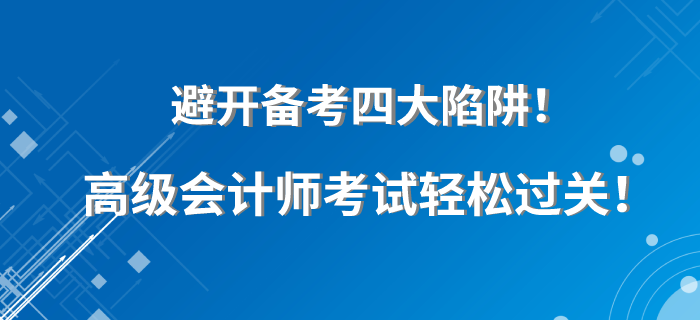 避开备考四大陷阱！

高级会计师考试轻松过关！